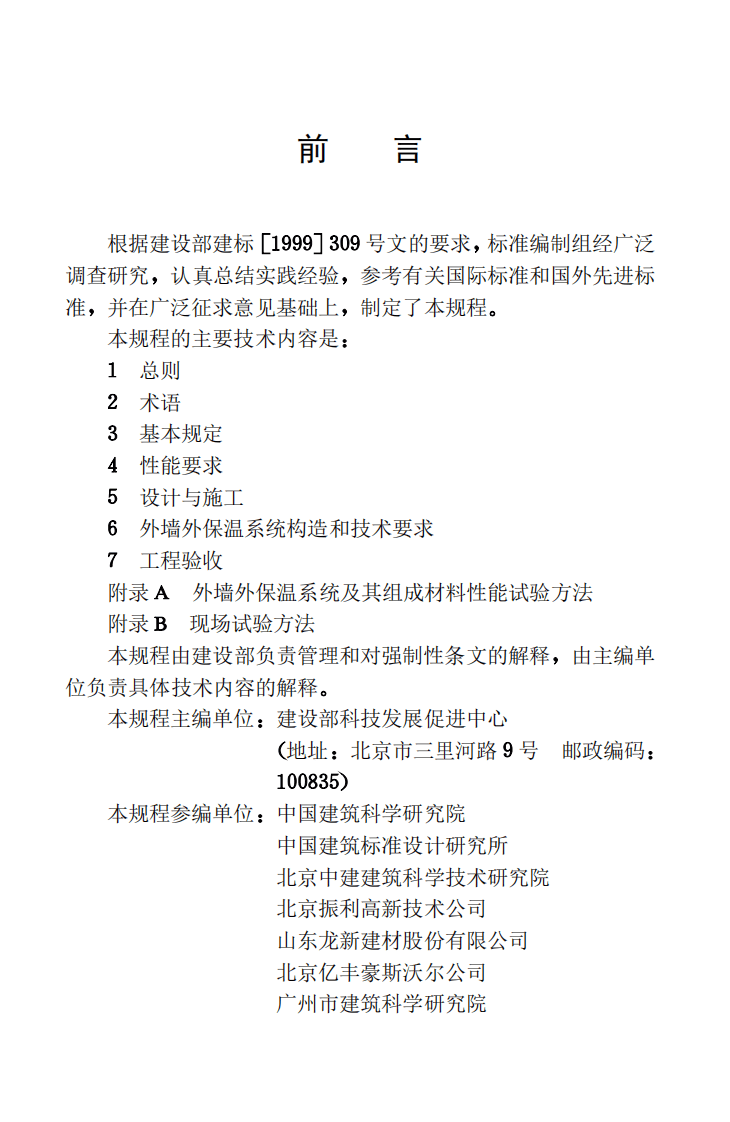 前 言

根据建设部建标[1999]309号文的要求，标准编制组经广泛调查研究，认真总结实践经验，参考有关国际标准和国外先进标准，并在广泛征求意见基础上，制定了本规程。

本规程的主要技术内容是：

1 总则

2 术语

3 基本规定

4 性能要求

5 设计与施工

6 外墙外保温系统构造和技术要求

7 工程验收

附录A 外墙外保温系统及其组成材料性能试验方法

附录B 现场试验方法

本规程由建设部负责管理和对强制性条文的解释，由主编单位负责具体技术内容的解释。

本规程主编单位：建设部科技发展促进中心
（地址：北京市三里河路9号 邮政编码：100835）

本规程参编单位：中国建筑科学研究院
中国建筑标准设计研究所
北京中建建筑科学技术研究院
北京振利高新技术公司
山东龙新建材股份有限公司
北京亿丰豪斯沃尔公司
广州市建筑科学研究院